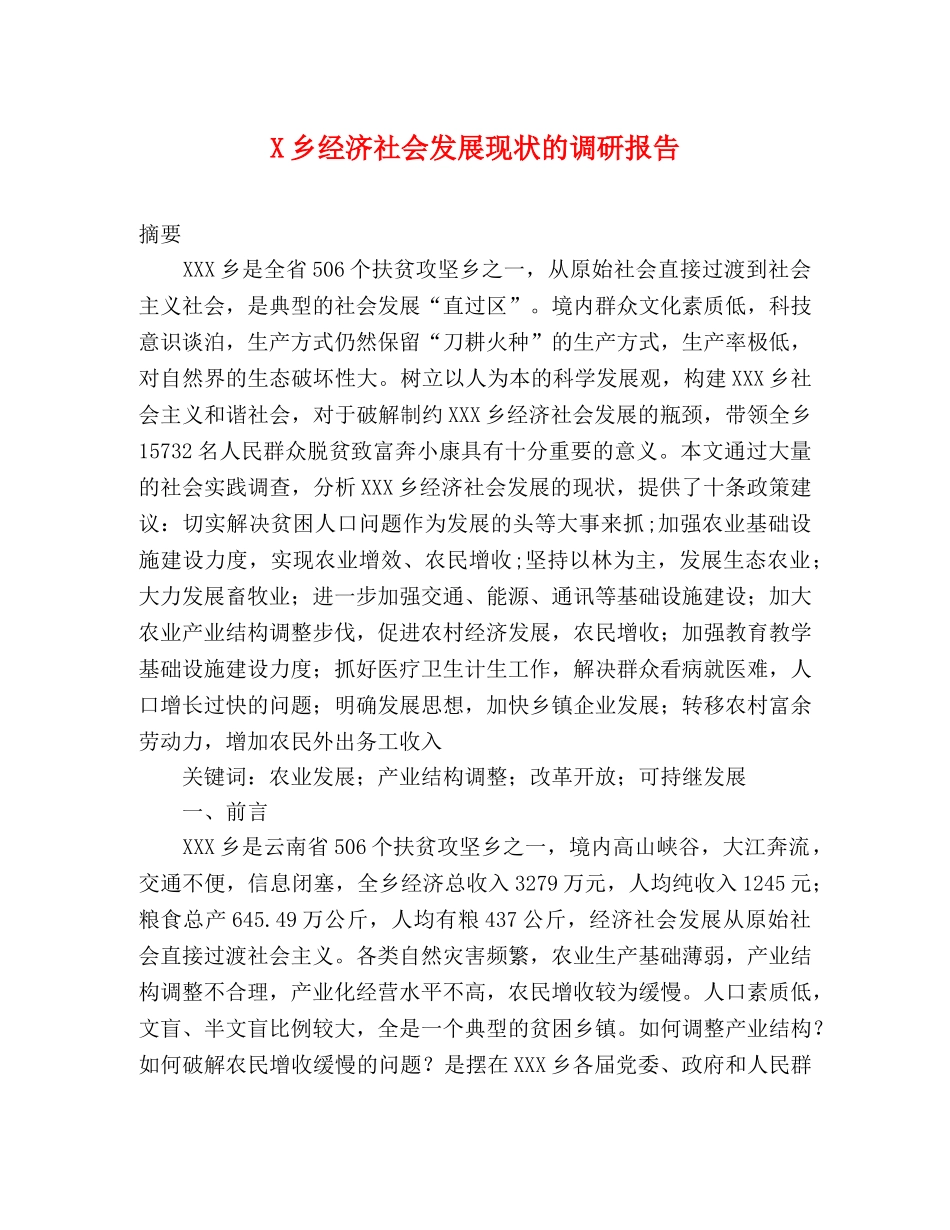 X 乡经济社会发展现状的调研报告

摘要

XXX 乡是全省 506 个扶贫攻坚乡之一，从原始社会直接过渡到社会主义社会，是典型的社会发展“直过区”。境内群众文化素质低，科技意识谈泊，生产方式仍然保留“刀耕火种”的生产方式，生产率极低，对自然界的生态破坏性大。树立以人为本的科学发展观，构建 XXX 乡社会主义和谐社会，对于破解制约 XXX 乡经济社会发展的瓶颈，带领全乡 15732 名人民群众脱贫致富奔小康具有十分重要的意义。本文通过大量的社会实践调查，分析 XXX 乡经济社会发展的现状，提供了十条政策建议：切实解决贫困人口问题作为发展的头等大事来抓;加强农业基础设施建设力度，实现农业增效、农民增收;坚持以林为主，发展生态农业；大力发展畜牧业；进一步加强交通、能源、通讯等基础设施建设；加大农业产业结构调整步伐，促进农村经济发展，农民增收；加强教育教学基础设施建设力度；抓好医疗卫生计生工作，解决群众看病就医难，人口增长过快的问题；明确发展思想，加快乡镇企业发展；转移农村富余劳动力，增加农民外出务工收入

关键词：农业发展；产业结构调整；改革开放；可持继发展

一、前言

XXX 乡是云南省 506 个扶贫攻坚乡之一，境内高山峡谷，大江奔流，交通不便，信息闭塞，全乡经济总收入 3279 万元，人均纯收入 1245 元；粮食总产 645.49 万公斤，人均有粮 437 公斤，经济社会发展从原始社会直接过渡社会主义。各类自然灾害频繁，农业生产基础薄弱，产业结构调整不合理，产业化经营水平不高，农民增收较为缓慢。人口素质低，文盲、半文盲比例较大，全是一个典型的贫困乡镇。如何调整产业结构？如何破解农民增收缓慢的问题？是摆在 XXX 乡各届党委、政府和人民群